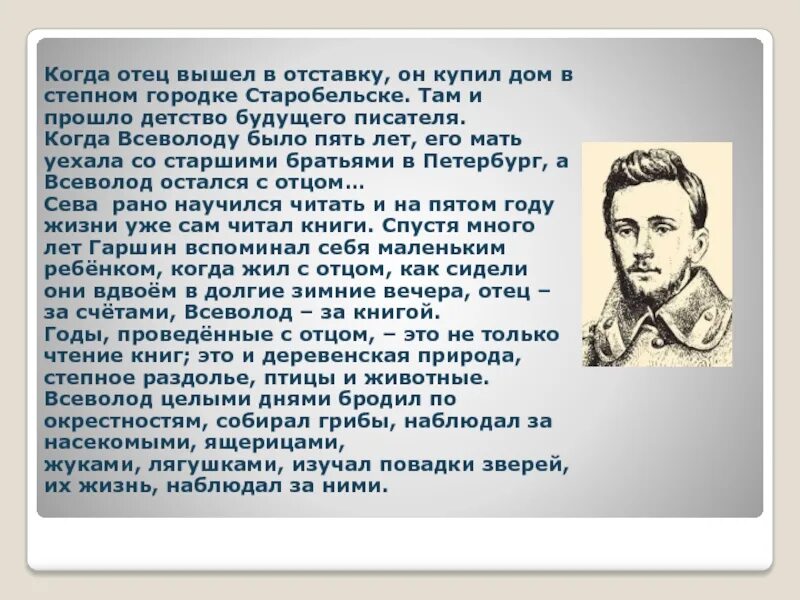 Когда отец вышел в отставку, он купил дом в степном городке Старобельске. Там и прошло детство будущего писателя.
Когда Всеволоду было пять лет, его мать уехала со старшими братьями в Петербург, а Всеволод остался с отцом…
Сева рано научился читать и на пятом году жизни уже сам читал книги. Спустя много лет Гаршин вспоминал себя маленьким ребёнком, когда жил с отцом, как сидели они вдвоём в долгие зимние вечера, отец – за счётами, Всеволод – за книгой.
Годы, проведённые с отцом, – это не только чтение книг; это и деревенская природа, степное раздолье, птицы и животные.
Всеволод целыми днями бродил по окрестностям, собирал грибы, наблюдал за насекомыми, ящерицами,
жуками, лягушками, изучал повадки зверей, их жизнь, наблюдал за ними.